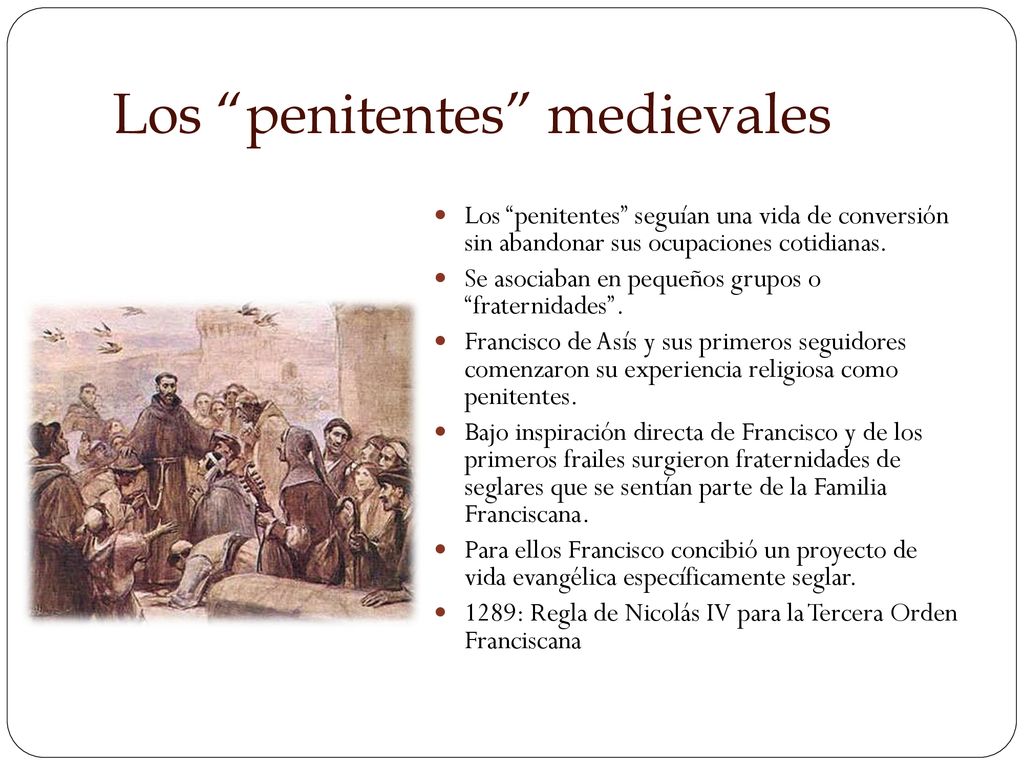 Los “penitentes” medievales

- Los “penitentes” seguían una vida de conversión sin abandonar sus ocupaciones cotidianas.
- Se asociaban en pequeños grupos o “fraternidades”.
- Francisco de Asís y sus primeros seguidores comenzaron su experiencia religiosa como penitentes.
- Bajo inspiración directa de Francisco y de los primeros frailes surgieron fraternidades de seglares que se sentían parte de la Familia Franciscana.
- Para ellos Francisco concibió un proyecto de vida evangélica específicamente seglar.
- 1289: Regla de Nicolás IV para la Tercera Orden Franciscana